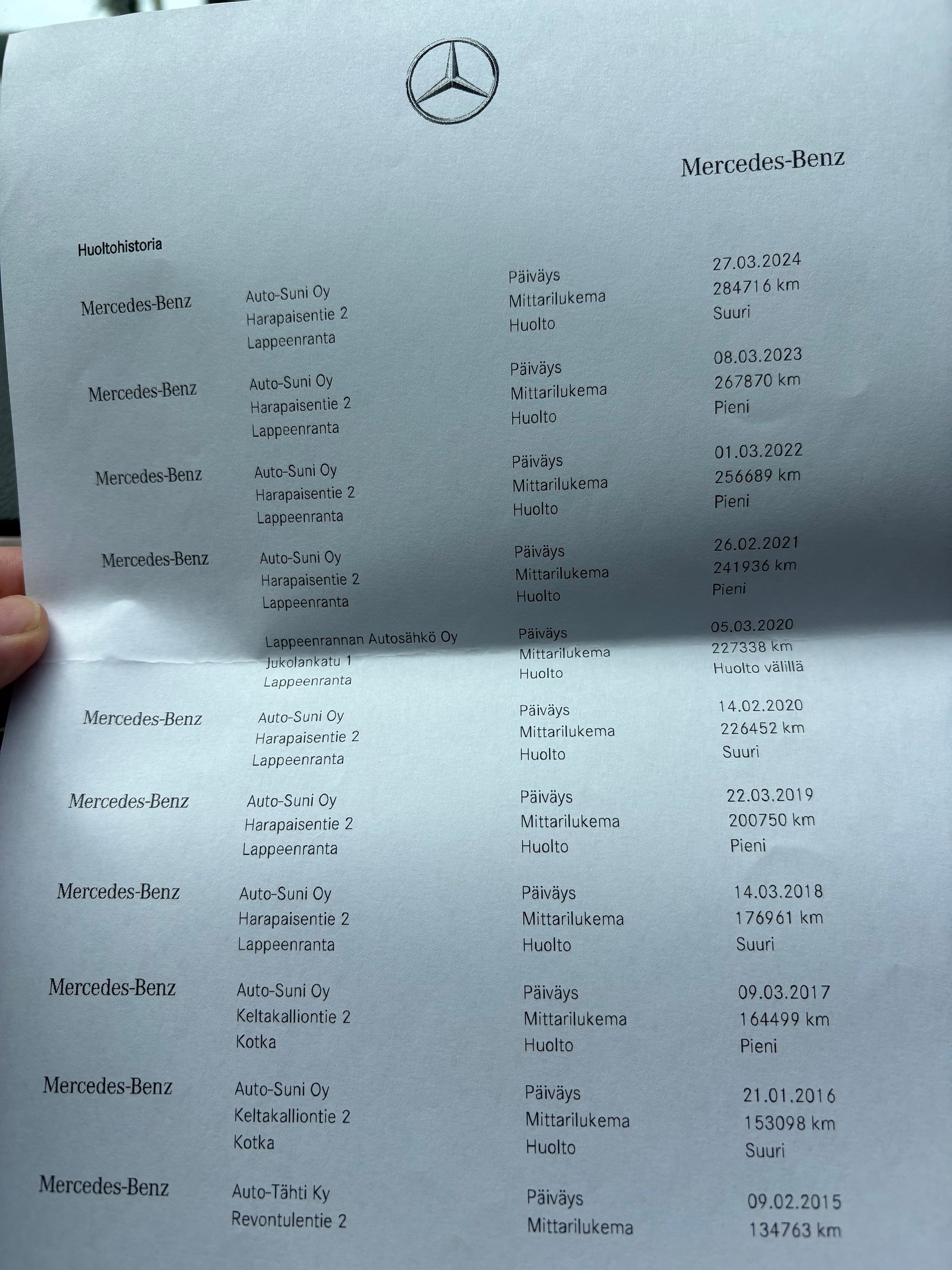 Mercedes-Benz

Huoltohistoria

Mercedes-Benz
Auto-Suni Oy
Harapaisentie 2
Lappeenranta
Päiväys 27.03.2024
Mittarilukema 284716 km
Huolto Suuri

Mercedes-Benz
Auto-Suni Oy
Harapaisentie 2
Lappeenranta
Päiväys 08.03.2023
Mittarilukema 267870 km
Huolto Pieni

Mercedes-Benz
Auto-Suni Oy
Harapaisentie 2
Lappeenranta
Päiväys 01.03.2022
Mittarilukema 256689 km
Huolto Pieni

Mercedes-Benz
Auto-Suni Oy
Harapaisentie 2
Lappeenranta
Päiväys 26.02.2021
Mittarilukema 241936 km
Huolto Pieni

Lappeenrannan Autosähkö Oy
Jukolankatu 1
Lappeenranta
Päiväys 05.03.2020
Mittarilukema 227338 km
Huolto Huolto välillä

Mercedes-Benz
Auto-Suni Oy
Harapaisentie 2
Lappeenranta
Päiväys 14.02.2020
Mittarilukema 226452 km
Huolto Suuri

Mercedes-Benz
Auto-Suni Oy
Harapaisentie 2
Lappeenranta
Päiväys 22.03.2019
Mittarilukema 200750 km
Huolto Pieni

Mercedes-Benz
Auto-Suni Oy
Harapaisentie 2
Lappeenranta
Päiväys 14.03.2018
Mittarilukema 176961 km
Huolto Suuri

Mercedes-Benz
Auto-Suni Oy
Keltakalliontie 2
Kotka
Päiväys 09.03.2017
Mittarilukema 164499 km
Huolto Pieni

Mercedes-Benz
Auto-Suni Oy
Keltakalliontie 2
Kotka
Päiväys 21.01.2016
Mittarilukema 153098 km
Huolto Suuri

Mercedes-Benz
Auto-Tähti Ky
Revontulentie 2
Päiväys 09.02.2015
Mittarilukema 134763 km